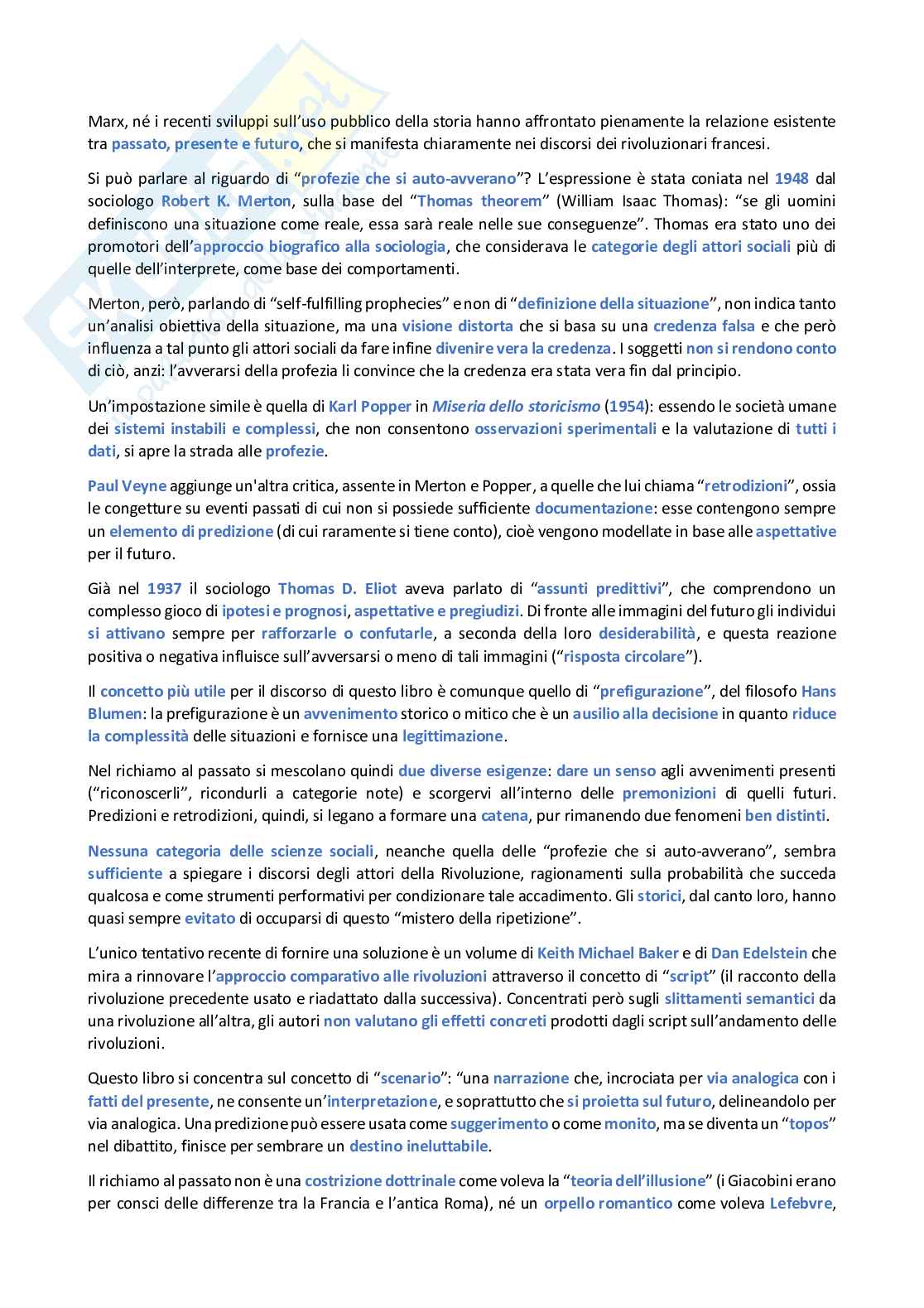 Marx, né i recenti sviluppi sull'uso pubblico della storia hanno affrontato pienamente la relazione esistente tra passato, presente e futuro, che si manifesta chiaramente nei discorsi dei rivoluzionari francesi.

Si può parlare al riguardo di "profezie che si auto-avverano"? L'espressione è stata coniata nel 1948 dal sociologo Robert K. Merton, sulla base del "Thomas theorem" (William Isaac Thomas): "se gli uomini definiscono una situazione come reale, essa sarà reale nelle sue conseguenze". Thomas era stato uno dei promotori dell'approccio biografico alla sociologia, che considerava le categorie degli attori sociali più di quelle dell'interprete, come base dei comportamenti.

Merton, però, parlando di "self-fulfilling prophecies" e non di "definizione della situazione", non indica tanto un'analisi obiettiva della situazione, ma una visione distorta che si basa su una credenza falsa e che però influenza a tal punto gli attori sociali da fare infine divenire vera la credenza. I soggetti non si rendono conto di ciò, anzi: l'avverarsi della profezia li convince che la credenza era stata vera fin dal principio.

Un'impostazione simile è quella di Karl Popper in Miseria dello storicismo (1954): essendo le società umane dei sistemi instabili e complessi, che non consentono osservazioni sperimentali e la valutazione di tutti i dati, si apre la strada alle profezie.

Paul Veyne aggiunge un'altra critica, assente in Merton e Popper, a quelle che lui chiama "retrodizioni", ossia le congetture su eventi passati di cui non si possiede sufficiente documentazione: esse contengono sempre un elemento di predizione (di cui raramente si tiene conto), cioè vengono modellate in base alle aspettative per il futuro.

Già nel 1937 il sociologo Thomas D. Eliot aveva parlato di "assunti predittivi", che comprendono un complesso gioco di ipotesi e prognosi, aspettative e pregiudizi. Di fronte alle immagini del futuro gli individui si attivano sempre per rafforzarle o confutarle, a seconda della loro desiderabilità, e questa reazione positiva o negativa influisce sull'avversarsi o meno di tali immagini ("risposta circolare").

Il concetto più utile per il discorso di questo libro è comunque quello di "prefigurazione", del filosofo Hans Blumen: la prefigurazione è un avvenimento storico o mitico che è un ausilio alla decisione in quanto riduce la complessità delle situazioni e fornisce una legittimazione.

Nel richiamo al passato si mescolano quindi due diverse esigenze: dare un senso agli avvenimenti presenti ("riconoscerli", ricondurli a categorie note) e scorgervi all'interno delle premonizioni di quelli futuri. Predizioni e retrodizioni, quindi, si legano a formare una catena, pur rimanendo due fenomeni ben distinti.

Nessuna categoria delle scienze sociali, neanche quella delle "profezie che si auto-avverano", sembra sufficiente a spiegare i discorsi degli attori della Rivoluzione, ragionamenti sulla probabilità che succeda qualcosa e come strumenti performativi per condizionare tale accadimento. Gli storici, dal canto loro, hanno quasi sempre evitato di occuparsi di questo "mistero della ripetizione".

L'unico tentativo recente di fornire una soluzione è un volume di Keith Michael Baker e di Dan Edelstein che mira a rinnovare l'approccio comparativo alle rivoluzioni attraverso il concetto di "script" (il racconto della rivoluzione precedente usato e riadattato dalla successiva). Concentrati però sugli slittamenti semantici da una rivoluzione all'altra, gli autori non valutano gli effetti concreti prodotti dagli script sull'andamento delle rivoluzioni.

Questo libro si concentra sul concetto di "scenario": "una narrazione che, incrociata per via analogica con i fatti del presente, ne consente un'interpretazione, e soprattutto che si proietta sul futuro, delineandolo per via analogica. Una predizione può essere usata come suggerimento o come monito, ma se diventa un "topos" nel dibattito, finisce per sembrare un destino ineluttabile.

Il richiamo al passato non è una costrizione dottrinale come voleva la "teoria dell'illusione" (i Giacobini erano per consci delle differenze tra la Francia e l'antica Roma), né un orpello romantico come voleva Lefebvre,